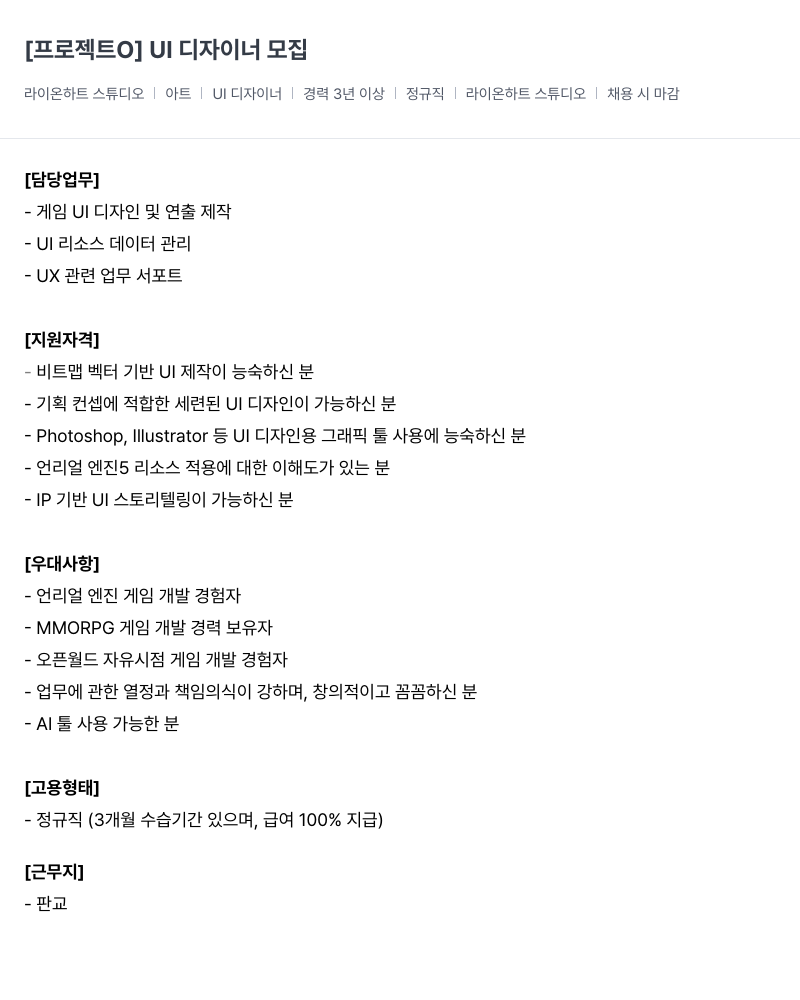 [프로젝트O] UI 디자이너 모집

라이온하트 스튜디오 | 아트 | UI 디자이너 | 경력 3년 이상 | 정규직 | 라이온하트 스튜디오 | 채용 시 마감

[담당업무]
- 게임 UI 디자인 및 연출 제작
- UI 리소스 데이터 관리
- UX 관련 업무 서포트

[지원자격]
- 비트맵 벡터 기반 UI 제작이 능숙하신 분
- 기획 컨셉에 적합한 세련된 UI 디자인이 가능하신 분
- Photoshop, Illustrator 등 UI 디자인용 그래픽 툴 사용에 능숙하신 분
- 언리얼 엔진5 리소스 적용에 대한 이해도가 있는 분
- IP 기반 UI 스토리텔링이 가능하신 분

[우대사항]
- 언리얼 엔진 게임 개발 경험자
- MMORPG 게임 개발 경력 보유자
- 오픈월드 자유시점 게임 개발 경험자
- 업무에 관한 열정과 책임의식이 강하며, 창의적이고 꼼꼼하신 분
- AI 툴 사용 가능한 분

[고용형태]
- 정규직 (3개월 수습기간 있으며, 급여 100% 지급)

[근무지]
- 판교